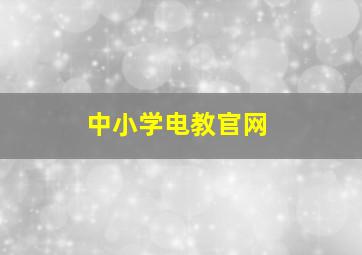 中小学电教官网